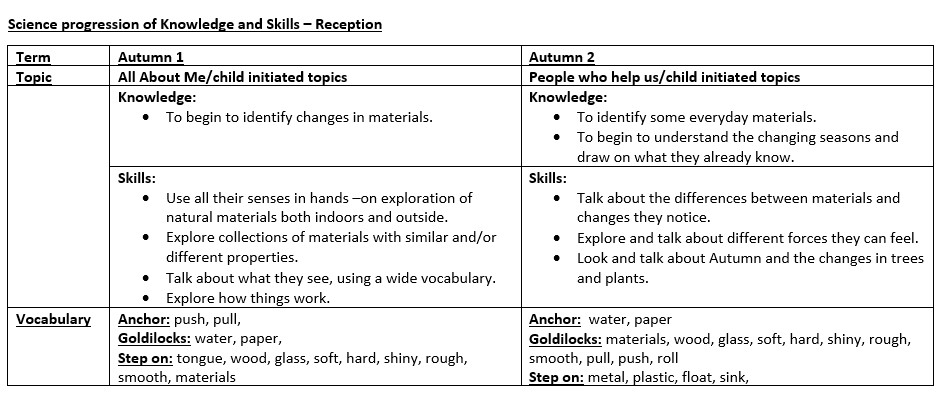 Science progression of Knowledge and Skills – Reception

| Term | Autumn 1 | Autumn 2 |
|---|---|---|
| Topic | All About Me/child initiated topics | People who help us/child initiated topics |
| | Knowledge: • To begin to identify changes in materials. | Knowledge: • To identify some everyday materials. • To begin to understand the changing seasons and draw on what they already know. |
| | Skills: • Use all their senses in hands –on exploration of natural materials both indoors and outside. • Explore collections of materials with similar and/or different properties. • Talk about what they see, using a wide vocabulary. • Explore how things work. | Skills: • Talk about the differences between materials and changes they notice. • Explore and talk about different forces they can feel. • Look and talk about Autumn and the changes in trees and plants. |
| Vocabulary | Anchor: push, pull, Goldilocks: water, paper, Step on: tongue, wood, glass, soft, hard, shiny, rough, smooth, materials | Anchor: water, paper Goldilocks: materials, wood, glass, soft, hard, shiny, rough, smooth, pull, push, roll Step on: metal, plastic, float, sink, |